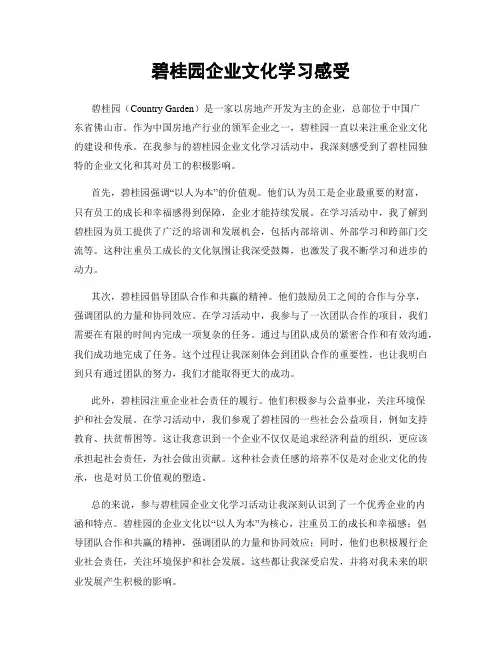 碧桂园企业文化学习感受

碧桂园（Country Garden）是一家以房地产开发为主的企业，总部位于中国广东省佛山市。作为中国房地产行业的领军企业之一，碧桂园一直以来注重企业文化的建设和传承。在我参与的碧桂园企业文化学习活动中，我深刻感受到了碧桂园独特的企业文化和其对员工的积极影响。

首先，碧桂园强调“以人为本”的价值观。他们认为员工是企业最重要的财富，只有员工的成长和幸福感得到保障，企业才能持续发展。在学习活动中，我了解到碧桂园为员工提供了广泛的培训和发展机会，包括内部培训、外部学习和跨部门交流等。这种注重员工成长的文化氛围让我深受鼓舞，也激发了我不断学习和进步的动力。

其次，碧桂园倡导团队合作和共赢的精神。他们鼓励员工之间的合作与分享，强调团队的力量和协同效应。在学习活动中，我参与了一次团队合作的项目，我们需要在有限的时间内完成一项复杂的任务。通过与团队成员的紧密合作和有效沟通，我们成功地完成了任务。这个过程让我深刻体会到团队合作的重要性，也让我明白到只有通过团队的努力，我们才能取得更大的成功。

此外，碧桂园注重企业社会责任的履行。他们积极参与公益事业，关注环境保护和社会发展。在学习活动中，我们参观了碧桂园的一些社会公益项目，例如支持教育、扶贫帮困等。这让我意识到一个企业不仅仅是追求经济利益的组织，更应该承担起社会责任，为社会做出贡献。这种社会责任感的培养不仅是对企业文化的传承，也是对员工价值观的塑造。

总的来说，参与碧桂园企业文化学习活动让我深刻认识到了一个优秀企业的内涵和特点。碧桂园的企业文化以“以人为本”为核心，注重员工的成长和幸福感；倡导团队合作和共赢的精神，强调团队的力量和协同效应；同时，他们也积极履行企业社会责任，关注环境保护和社会发展。这些都让我深受启发，并将对我未来的职业发展产生积极的影响。